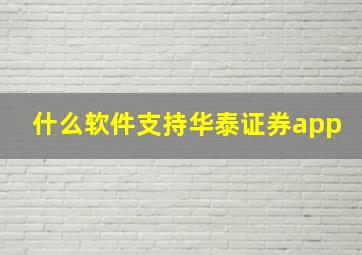 什么软件支持华泰证券app